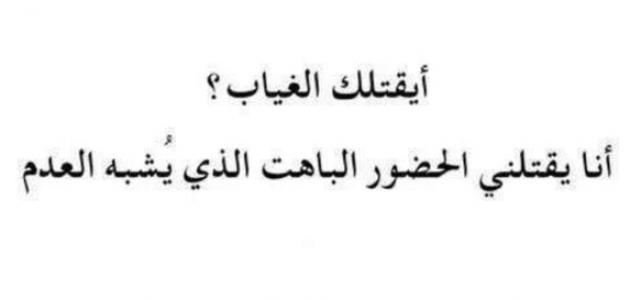 أيقتلك الغياب ؟
أنا يقتلني الحضور الباهت الذي يُشبه العدم